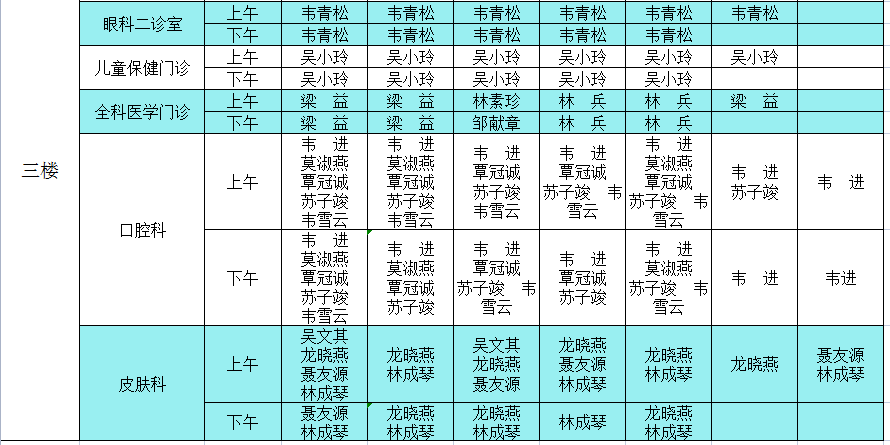 | 三楼 | 眼科二诊室 | 上午 | 韦青松 | 韦青松 | 韦青松 | 韦青松 | 韦青松 | 韦青松 | |
|---|---|---|---|---|---|---|---|---|---|
| | | 下午 | 韦青松 | 韦青松 | 韦青松 | 韦青松 | 韦青松 | | |
| | 儿童保健门诊 | 上午 | 吴小玲 | 吴小玲 | 吴小玲 | 吴小玲 | 吴小玲 | 吴小玲 | |
| | | 下午 | 吴小玲 | 吴小玲 | 吴小玲 | 吴小玲 | 吴小玲 | | |
| | 全科医学门诊 | 上午 | 梁 益 | 梁 益 | 林素珍 | 林 兵 | 林 兵 | 梁 益 | |
| | | 下午 | 梁 益 | 梁 益 | 邹献章 | 林 兵 | 林 兵 | | |
| | 口腔科 | 上午 | 韦 进 莫淑燕 覃冠诚 苏子竣 韦雪云 | 韦 进 莫淑燕 覃冠诚 苏子竣 韦雪云 | 韦 进 覃冠诚 苏子竣 韦雪云 | 韦 进 覃冠诚 苏子竣 韦雪云 | 韦 进 莫淑燕 覃冠诚 苏子竣 韦雪云 | 韦 进 苏子竣 | 韦 进 |
| | | 下午 | 韦 进 莫淑燕 覃冠诚 苏子竣 韦雪云 | 韦 进 莫淑燕 覃冠诚 苏子竣 | 韦 进 覃冠诚 苏子竣 韦雪云 | 韦 进 覃冠诚 苏子竣 | 韦 进 莫淑燕 苏子竣 韦雪云 | 韦 进 | 韦进 |
| | 皮肤科 | 上午 | 吴文其 龙晓燕 聂友源 林成琴 | 龙晓燕 林成琴 | 吴文其 龙晓燕 聂友源 | 龙晓燕 聂友源 林成琴 | 龙晓燕 林成琴 | 龙晓燕 | 聂友源 林成琴 |
| | | 下午 | 聂友源 林成琴 | 龙晓燕 林成琴 | 龙晓燕 林成琴 | 林成琴 | 龙晓燕 林成琴 | | |